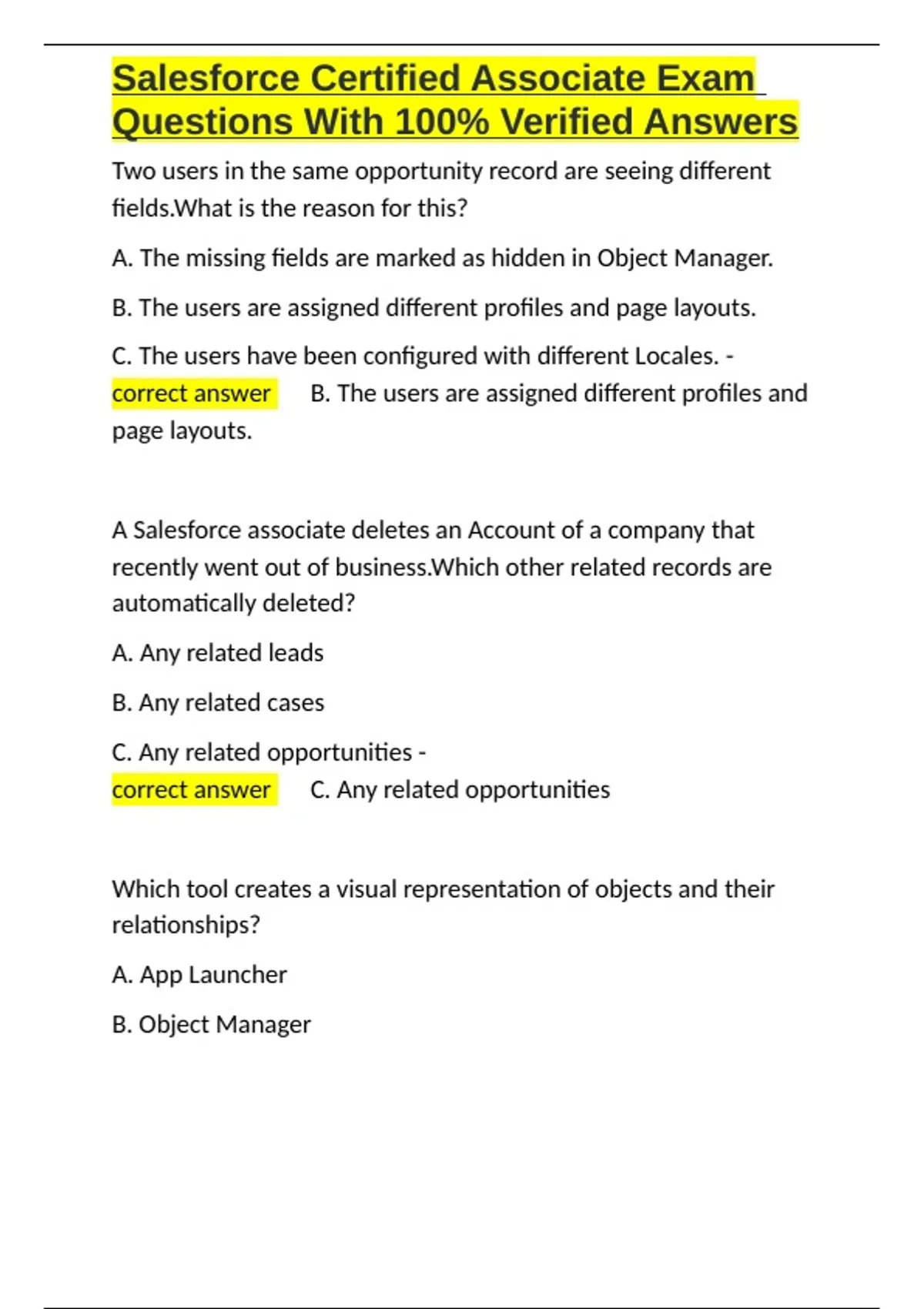 Salesforce Certified Associate Exam Questions With 100% Verified Answers

Two users in the same opportunity record are seeing different fields.What is the reason for this?

A. The missing fields are marked as hidden in Object Manager.

B. The users are assigned different profiles and page layouts.

C. The users have been configured with different Locales. - correct answer B. The users are assigned different profiles and page layouts.

A Salesforce associate deletes an Account of a company that recently went out of business.Which other related records are automatically deleted?

A. Any related leads

B. Any related cases

C. Any related opportunities - correct answer C. Any related opportunities

Which tool creates a visual representation of objects and their relationships?

A. App Launcher

B. Object Manager